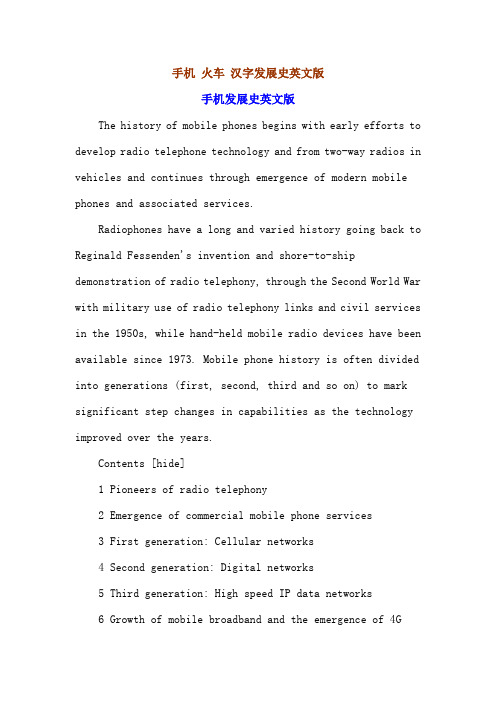 手机 火车 汉字发展史英文版

手机发展史英文版

The history of mobile phones begins with early efforts to develop radio telephone technology and from two-way radios in vehicles and continues through emergence of modern mobile phones and associated services.

Radiophones have a long and varied history going back to Reginald Fessenden's invention and shore-to-ship demonstration of radio telephony, through the Second World War with military use of radio telephony links and civil services in the 1950s, while hand-held mobile radio devices have been available since 1973. Mobile phone history is often divided into generations (first, second, third and so on) to mark significant step changes in capabilities as the technology improved over the years.

Contents [hide]

1 Pioneers of radio telephony

2 Emergence of commercial mobile phone services

3 First generation: Cellular networks

4 Second generation: Digital networks

5 Third generation: High speed IP data networks

6 Growth of mobile broadband and the emergence of 4G